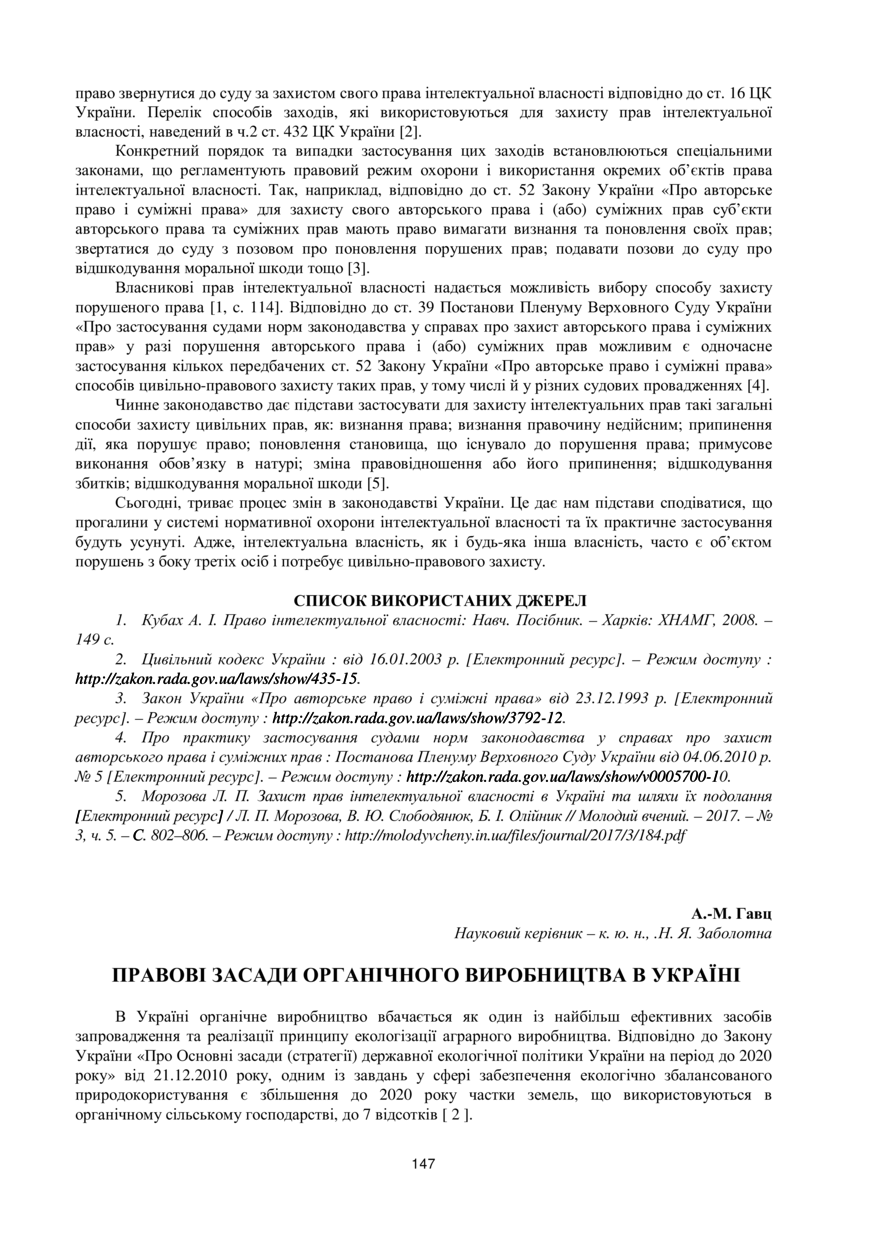 право звернутися до суду за захистом свого права інтелектуальної власності відповідно до ст. 16 ЦК України. Перелік способів заходів, які використовуються для захисту прав інтелектуальної власності, наведений в ч.2 ст. 432 ЦК України [2].

Конкретний порядок та випадки застосування цих заходів встановлюються спеціальними законами, що регламентують правовий режим охорони і використання окремих об'єктів права інтелектуальної власності. Так, наприклад, відповідно до ст. 52 Закону України «Про авторське право і суміжні права» для захисту свого авторського права і (або) суміжних прав суб'єкти авторського права та суміжних прав мають право вимагати визнання та поновлення своїх прав; звертатися до суду з позовом про поновлення порушених прав; подавати позови до суду про відшкодування моральної шкоди тощо [3].

Власникові прав інтелектуальної власності надається можливість вибору способу захисту порушеного права [1, с. 114]. Відповідно до ст. 39 Постанови Пленуму Верховного Суду України «Про застосування судами норм законодавства у справах про захист авторського права і суміжних прав» у разі порушення авторського права і (або) суміжних прав можливим є одночасне застосування кількох передбачених ст. 52 Закону України «Про авторське право і суміжні права» способів цивільно-правового захисту таких прав, у тому числі й у різних судових провадженнях [4].

Чинне законодавство дає підстави застосувати для захисту інтелектуальних прав такі загальні способи захисту цивільних прав, як: визнання права; визнання правочину недійсним; припинення дії, яка порушує право; поновлення становища, що існувало до порушення права; примусове виконання обов'язку в натурі; зміна правовідношення або його припинення; відшкодування збитків; відшкодування моральної шкоди [5].

Сьогодні, триває процес змін в законодавстві України. Це дає нам підстави сподіватися, що прогалини у системі нормативної охорони інтелектуальної власності та їх практичне застосування будуть усунуті. Адже, інтелектуальна власність, як і будь-яка інша власність, часто є об'єктом порушень з боку третіх осіб і потребує цивільно-правового захисту.

СПИСОК ВИКОРИСТАНИХ ДЖЕРЕЛ

1. Кубах А. І. Право інтелектуальної власності: Навч. Посібник. – Харків: ХНАМГ, 2008. – 149 с.

2. Цивільний кодекс України : від 16.01.2003 р. [Електронний ресурс]. – Режим доступу : http://zakon.rada.gov.ua/laws/show/435-15.

3. Закон України «Про авторське право і суміжні права» від 23.12.1993 р. [Електронний ресурс]. – Режим доступу : http://zakon.rada.gov.ua/laws/show/3792-12.

4. Про практику застосування судами норм законодавства у справах про захист авторського права і суміжних прав : Постанова Пленуму Верховного Суду України від 04.06.2010 р. № 5 [Електронний ресурс]. – Режим доступу : http://zakon.rada.gov.ua/laws/show/v0005700-10.

5. Морозова Л. П. Захист прав інтелектуальної власності в Україні та шляхи їх подолання [Електронний ресурс] / Л. П. Морозова, В. Ю. Слободянюк, Б. І. Олійник // Молодий вчений. – 2017. – № 3, ч. 5. – С. 802–806. – Режим доступу : http://molodyvcheny.in.ua/files/journal/2017/3/184.pdf

А.-М. Гавц
Науковий керівник – к. ю. н., .Н. Я. Заболотна

ПРАВОВІ ЗАСАДИ ОРГАНІЧНОГО ВИРОБНИЦТВА В УКРАЇНІ

В Україні органічне виробництво вбачається як один із найбільш ефективних засобів запровадження та реалізації принципу екологізації аграрного виробництва. Відповідно до Закону України «Про Основні засади (стратегії) державної екологічної політики України на період до 2020 року» від 21.12.2010 року, одним із завдань у сфері забезпечення екологічно збалансованого природокористування є збільшення до 2020 року частки земель, що використовуються в органічному сільському господарстві, до 7 відсотків [ 2 ].

147